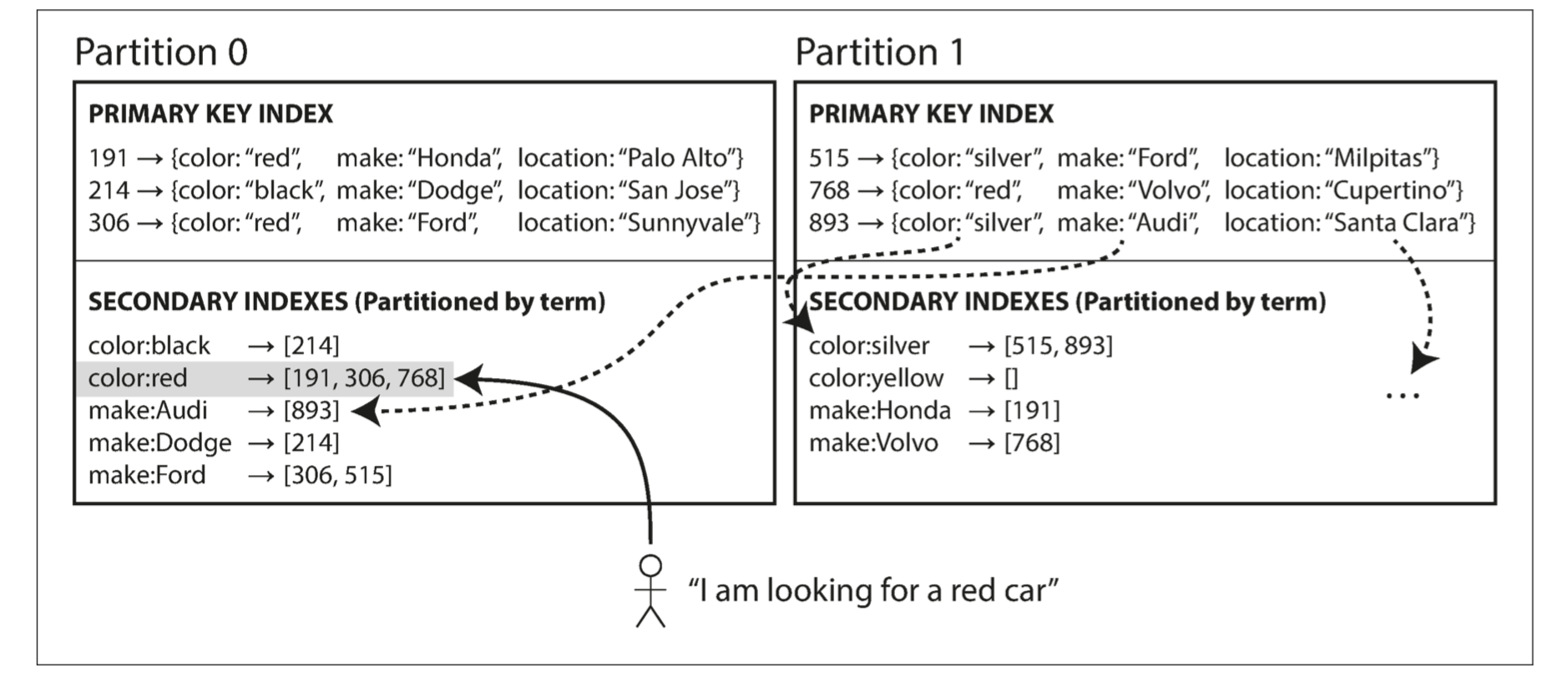 Partition 0

PRIMARY KEY INDEX

191 → {color: "red", make: "Honda", location: "Palo Alto"}
214 → {color: "black", make: "Dodge", location: "San Jose"}
306 → {color: "red", make: "Ford", location: "Sunnyvale"}

SECONDARY INDEXES (Partitioned by term)

color:black → [214]
color:red → [191, 306, 768]
make:Audi → [893]
make:Dodge → [214]
make:Ford → [306, 515]

Partition 1

PRIMARY KEY INDEX

515 → {color: "silver", make: "Ford", location: "Milpitas"}
768 → {color: "red", make: "Volvo", location: "Cupertino"}
893 → {color: "silver", make: "Audi", location: "Santa Clara"}

SECONDARY INDEXES (Partitioned by term)

color:silver → [515, 893]
color:yellow → []
make:Honda → [191]
make:Volvo → [768]
...

"I am looking for a red car"